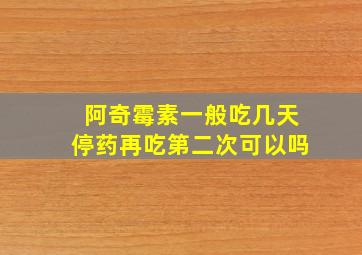 阿奇霉素一般吃几天
停药再吃第二次可以吗